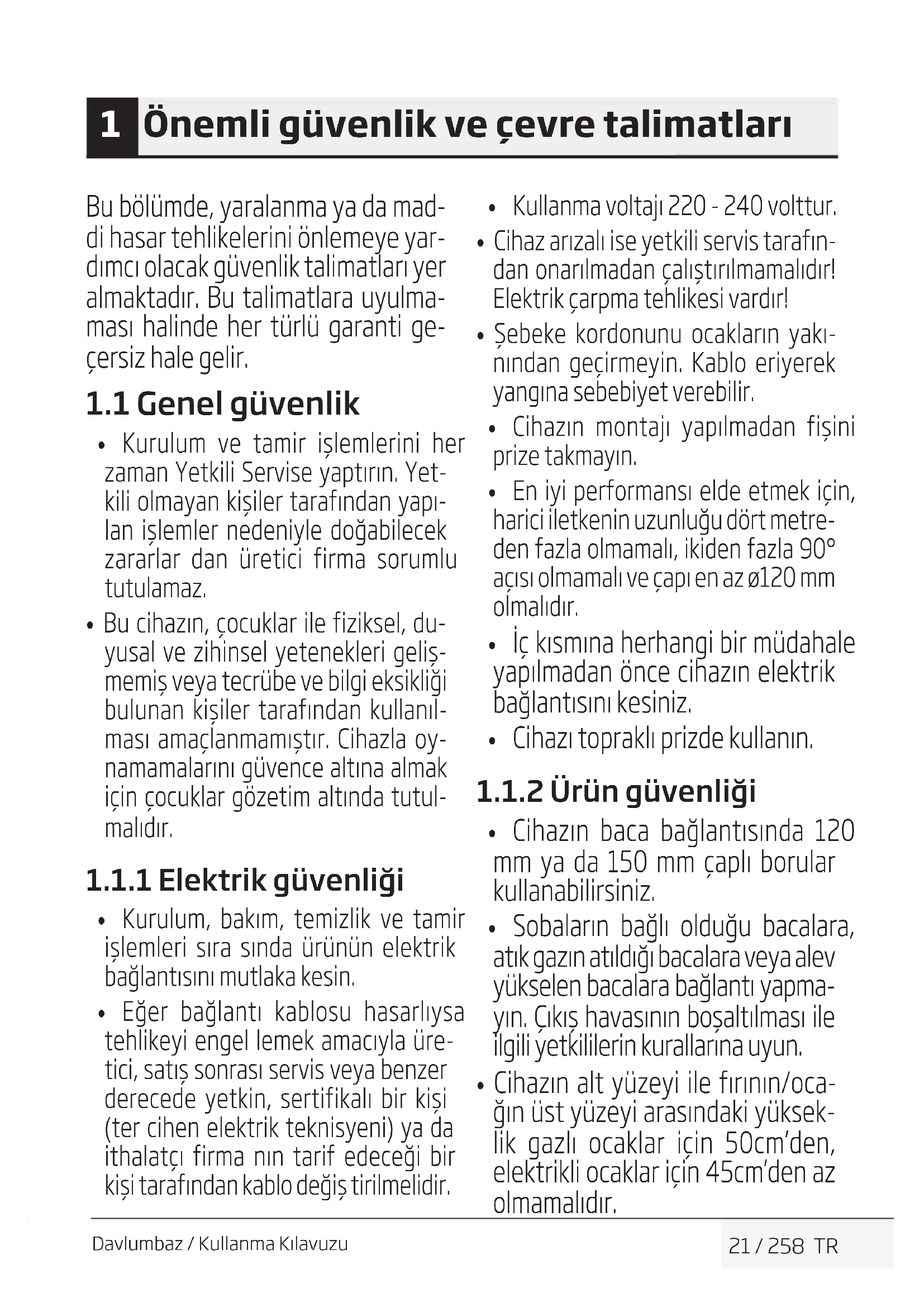 1 Önemli güvenlik ve çevre talimatları

Bu bölümde, yaralanma ya da maddi hasar tehlikelerini önlemeye yardımcı olacak güvenlik talimatları yer almaktadır. Bu talimatlara uyulmaması halinde her türlü garanti geçersiz hale gelir.

1.1 Genel güvenlik

• Kurulum ve tamir işlemlerini her zaman Yetkili Servise yaptırın. Yetkili olmayan kişiler tarafından yapılan işlemler nedeniyle doğabilecek zararlar dan üretici firma sorumlu tutulamaz.

• Bu cihazın, çocuklar ile fiziksel, duyusal ve zihinsel yetenekleri gelişmemiş veya tecrübe ve bilgi eksikliği bulunan kişiler tarafından kullanılması amaçlanmamıştır. Cihazla oynamamalarını güvence altına almak için çocuklar gözetim altında tutulmalıdır.

1.1.1 Elektrik güvenliği

• Kurulum, bakım, temizlik ve tamir işlemleri sıra sında ürünün elektrik bağlantısını mutlaka kesin.

• Eğer bağlantı kablosu hasarlıysa tehlikeyi engel lemek amacıyla üretici, satış sonrası servis veya benzer derecede yetkin, sertifikalı bir kişi (ter cihen elektrik teknisyeni) ya da ithalatçı firma nın tarif edeceği bir kişi tarafından kablo değiş tirilmelidir.

• Kullanma voltajı 220 - 240 volttur.

• Cihaz arızalı ise yetkili servis tarafından onarılmadan çalıştırılmamalıdır! Elektrik çarpma tehlikesi vardır!

• Şebeke kordonunu ocakların yakınından geçirmeyin. Kablo eriyerek yangına sebebiyet verebilir.

• Cihazın montajı yapılmadan fişini prize takmayın.

• En iyi performansı elde etmek için, harici iletkenin uzunluğu dört metreden fazla olmamalı, ikiden fazla 90° açısı olmamalı ve çapı en az ø120 mm olmalıdır.

• İç kısmına herhangi bir müdahale yapılmadan önce cihazın elektrik bağlantısını kesiniz.

• Cihazı topraklı prizde kullanın.

1.1.2 Ürün güvenliği

• Cihazın baca bağlantısında 120 mm ya da 150 mm çaplı borular kullanabilirsiniz.

• Sobaların bağlı olduğu bacalara, atık gazın atıldığı bacalara veya alev yükselen bacalara bağlantı yapmayın. Çıkış havasının boşaltılması ile ilgili yetkililerin kurallarına uyun.

• Cihazın alt yüzeyi ile fırının/ocağın üst yüzeyi arasındaki yükseklik gazlı ocaklar için 50cm'den, elektrikli ocaklar için 45cm'den az olmamalıdır.

Davlumbaz / Kullanma Kılavuzu

21 / 258 TR